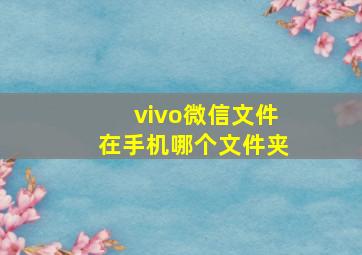 vivo微信文件
在手机哪个文件夹